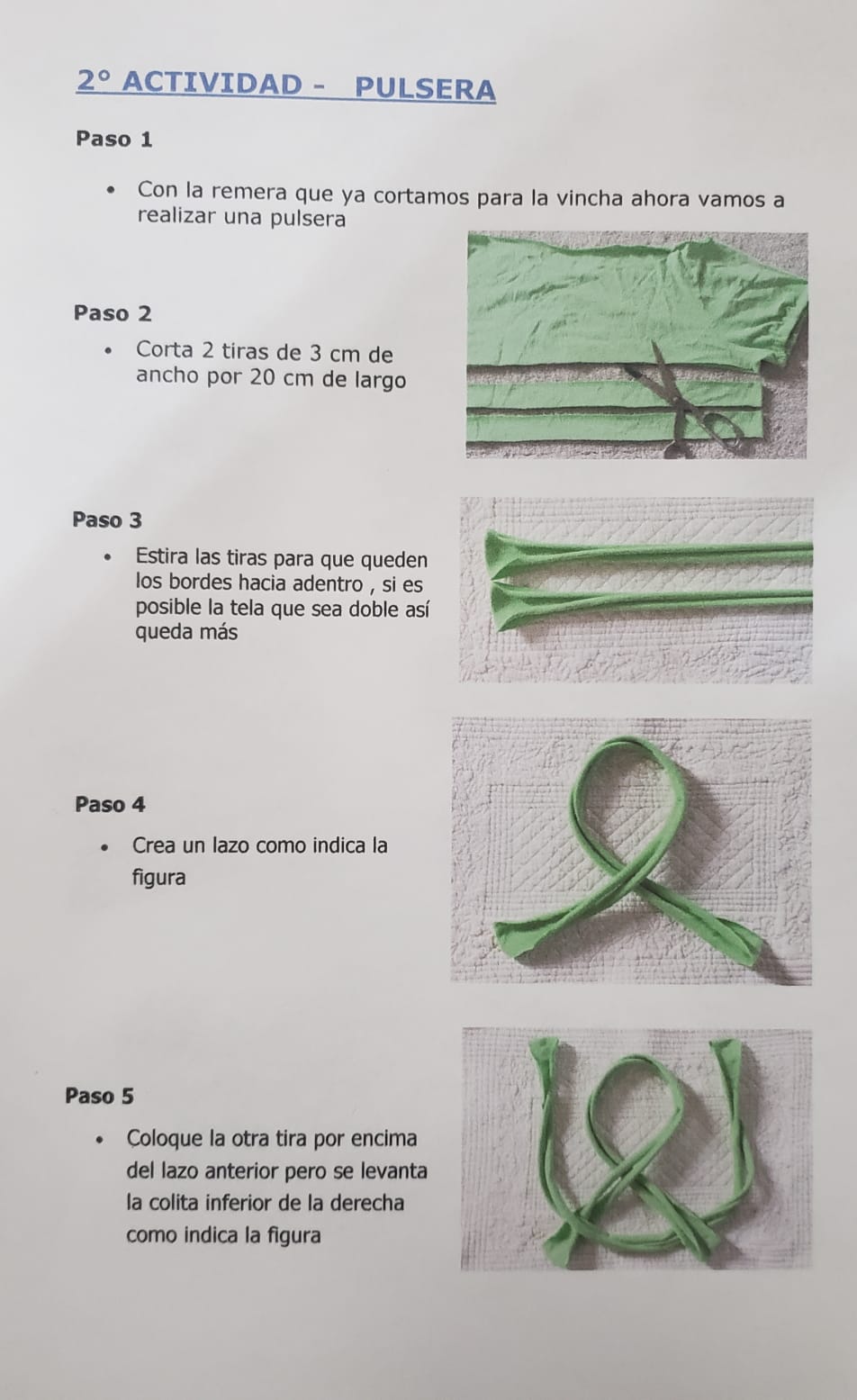 2° ACTIVIDAD - PULSERA

Paso 1

• Con la remera que ya cortamos para la vincha ahora vamos a realizar una pulsera

Paso 2

• Corta 2 tiras de 3 cm de ancho por 20 cm de largo

Paso 3

• Estira las tiras para que queden los bordes hacia adentro , si es posible la tela que sea doble así queda más

Paso 4

• Crea un lazo como indica la figura

Paso 5

• Coloque la otra tira por encima del lazo anterior pero se levanta la colita inferior de la derecha como indica la figura